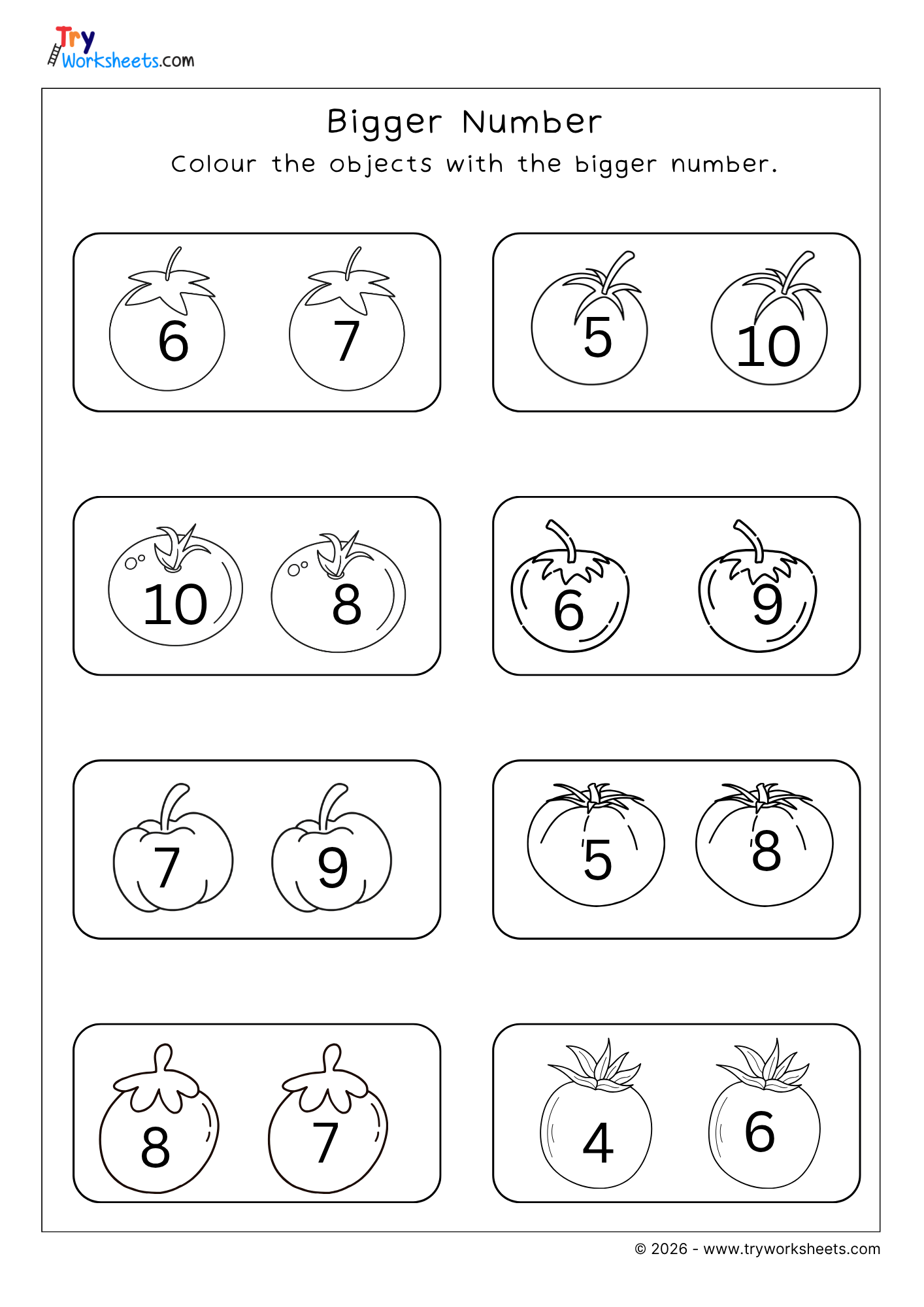 Try
Worksheets.com

Bigger Number

Colour the objects with the bigger number.

6 7

5 10

10 8

6 9

7 9

5 8

8 7

4 6

© 2026 - www.tryworksheets.com